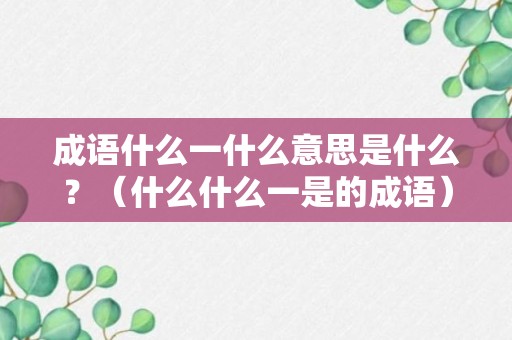 成语什么一什么意思是什么？（什么什么一是的成语）